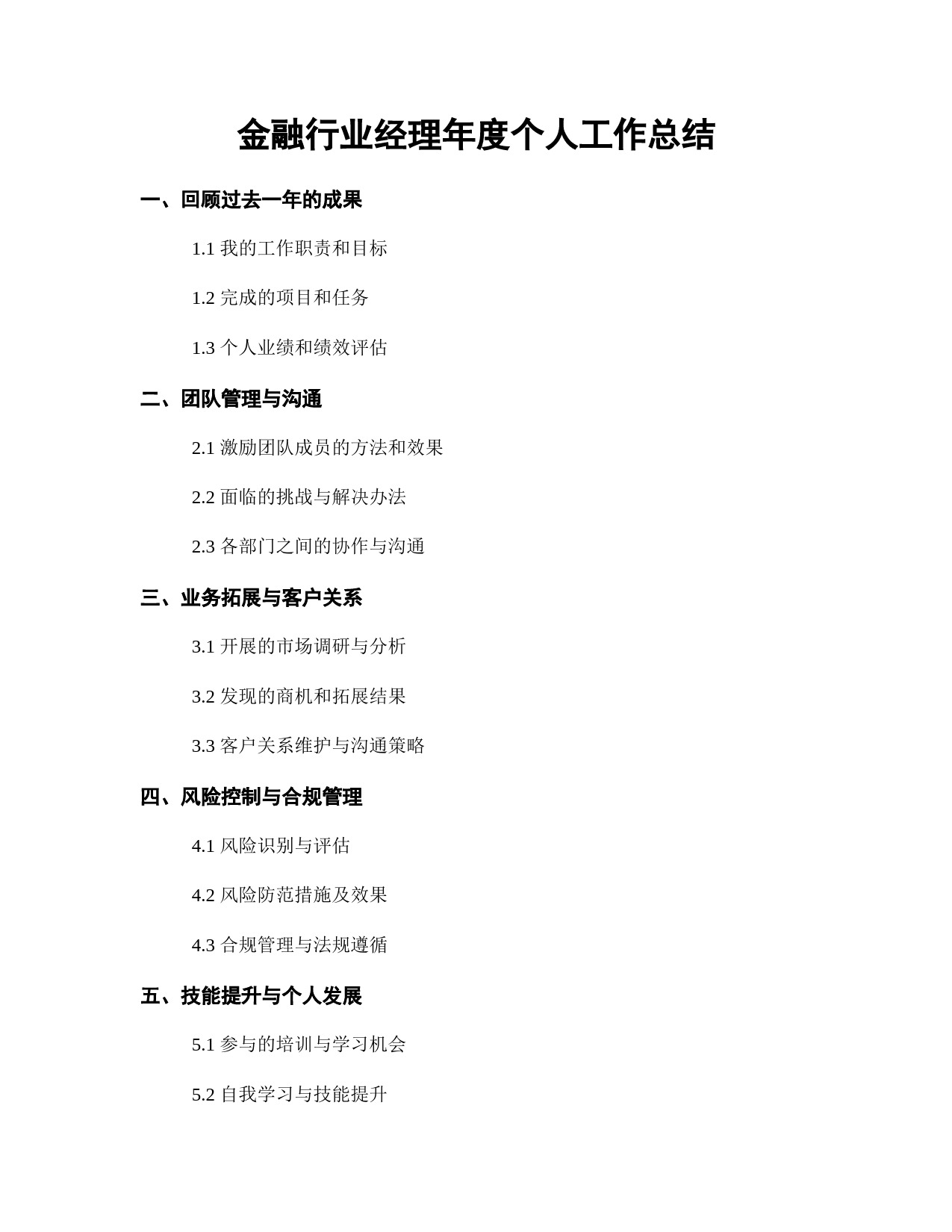 金融行业经理年度个人工作总结

一、回顾过去一年的成果

1.1 我的工作职责和目标

1.2 完成的项目和任务

1.3 个人业绩和绩效评估

二、团队管理与沟通

2.1 激励团队成员的方法和效果

2.2 面临的挑战与解决办法

2.3 各部门之间的协作与沟通

三、业务拓展与客户关系

3.1 开展的市场调研与分析

3.2 发现的商机和拓展结果

3.3 客户关系维护与沟通策略

四、风险控制与合规管理

4.1 风险识别与评估

4.2 风险防范措施及效果

4.3 合规管理与法规遵循

五、技能提升与个人发展

5.1 参与的培训与学习机会

5.2 自我学习与技能提升